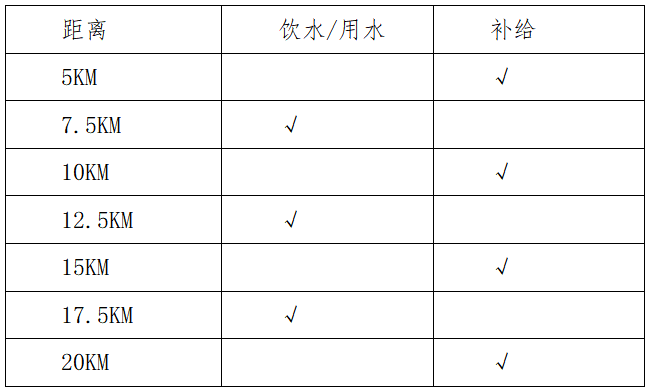 | 距离 | 饮水/用水 | 补给 |
|---|---|---|
| 5KM | | √ |
| 7.5KM | √ | |
| 10KM | | √ |
| 12.5KM | √ | |
| 15KM | | √ |
| 17.5KM | √ | |
| 20KM | | √ |